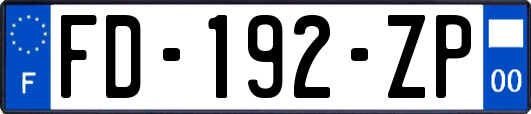 F
FD-192-ZP
00